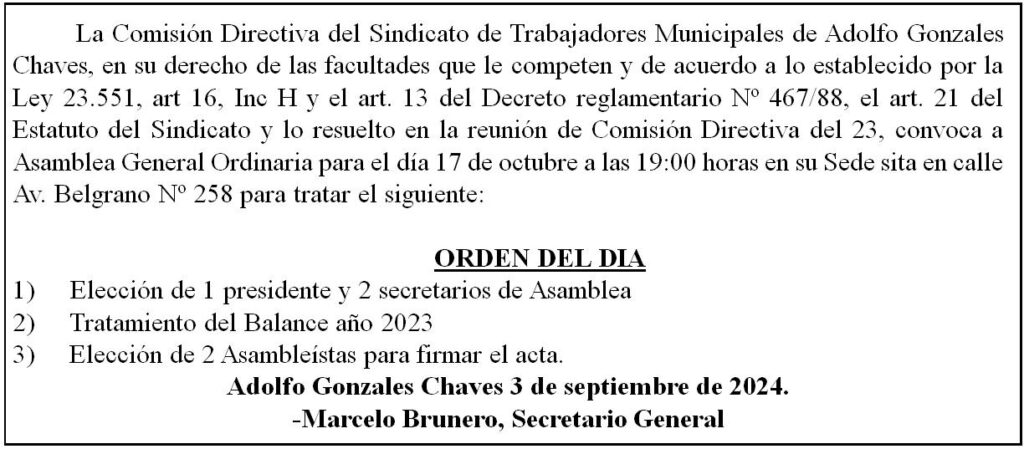 La Comisión Directiva del Sindicato de Trabajadores Municipales de Adolfo Gonzales Chaves, en su derecho de las facultades que le competen y de acuerdo a lo establecido por la Ley 23.551, art 16, Inc H y el art. 13 del Decreto reglamentario Nº 467/88, el art. 21 del Estatuto del Sindicato y lo resuelto en la reunión de Comisión Directiva del 23, convoca a Asamblea General Ordinaria para el día 17 de octubre a las 19:00 horas en su Sede sita en calle Av. Belgrano Nº 258 para tratar el siguiente:

ORDEN DEL DIA

1) Elección de 1 presidente y 2 secretarios de Asamblea
2) Tratamiento del Balance año 2023
3) Elección de 2 Asambleístas para firmar el acta.

Adolfo Gonzales Chaves 3 de septiembre de 2024.
-Marcelo Brunero, Secretario General